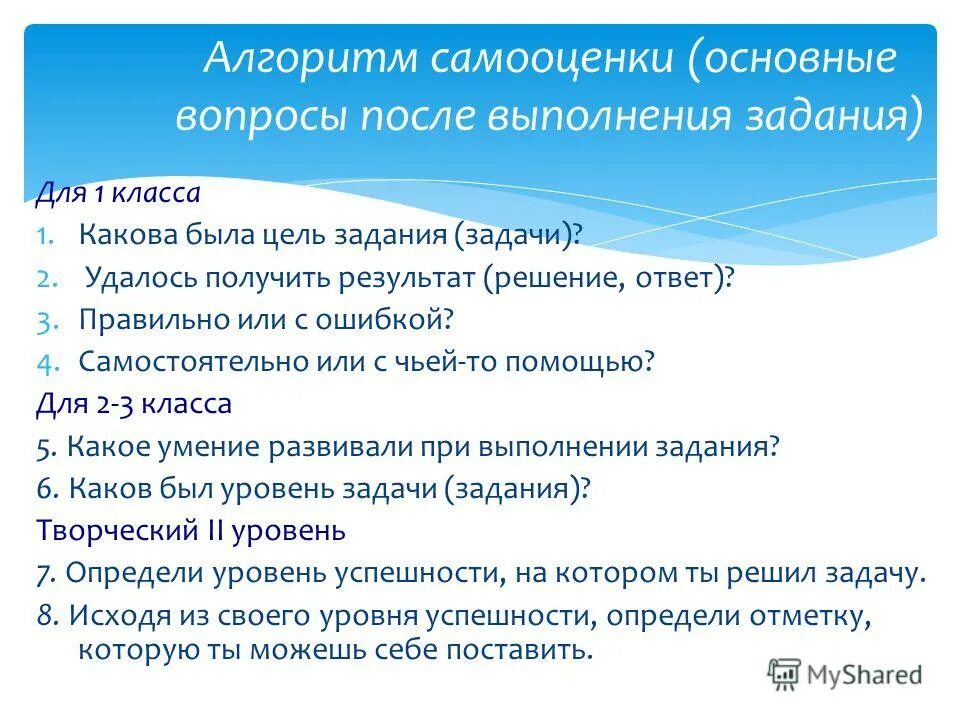 Алгоритм самооценки (основные вопросы после выполнения задания)

Для 1 класса
1. Какова была цель задания (задачи)?
2. Удалось получить результат (решение, ответ)?
3. Правильно или с ошибкой?
4. Самостоятельно или с чьей-то помощью?
Для 2-3 класса
5. Какое умение развивали при выполнении задания?
6. Каков был уровень задачи (задания)?
Творческий II уровень
7. Определи уровень успешности, на котором ты решил задачу.
8. Исходя из своего уровня успешности, определи отметку, которую ты можешь себе поставить.

MyShared